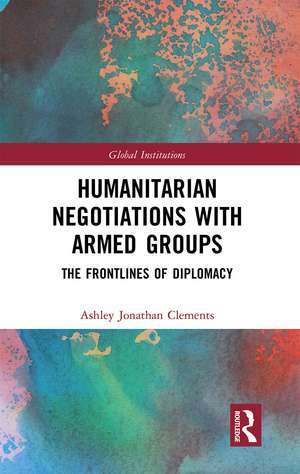 Global Institutions

HUMANITARIAN NEGOTIATIONS WITH ARMED GROUPS

THE FRONTLINES OF DIPLOMACY

Ashley Jonathan Clements

ROUTLEDGE